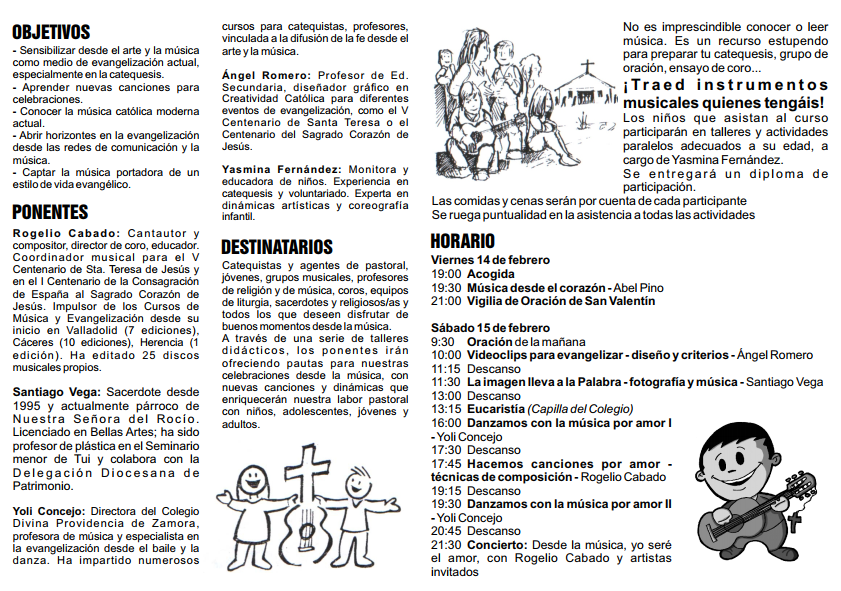 OBJETIVOS

- Sensibilizar desde el arte y la música como medio de evangelización actual, especialmente en la catequesis.
- Aprender nuevas canciones para celebraciones.
- Conocer la música católica moderna actual.
- Abrir horizontes en la evangelización desde las redes de comunicación y la música.
- Captar la música portadora de un estilo de vida evangélico.

PONENTES

Rogelio Cabado: Cantautor y compositor, director de coro, educador. Coordinador musical para el V Centenario de Sta. Teresa de Jesús y en el I Centenario de la Consagración de España al Sagrado Corazón de Jesús. Impulsor de los Cursos de Música y Evangelización desde su inicio en Valladolid (7 ediciones), Cáceres (10 ediciones), Herencia (1 edición). Ha editado 25 discos musicales propios.

Santiago Vega: Sacerdote desde 1995 y actualmente párroco de Nuestra Señora del Rocío. Licenciado en Bellas Artes; ha sido profesor de plástica en el Seminario menor de Tui y colabora con la Delegación Diocesana de Patrimonio.

Yoli Concejo: Directora del Colegio Divina Providencia de Zamora, profesora de música y especialista en la evangelización desde el baile y la danza. Ha impartido numerosos cursos para catequistas, profesores, vinculada a la difusión de la fe desde el arte y la música.

Ángel Romero: Profesor de Ed. Secundaria, diseñador gráfico en Creatividad Católica para diferentes eventos de evangelización, como el V Centenario de Santa Teresa o el Centenario del Sagrado Corazón de Jesús.

Yasmina Fernández: Monitora y educadora de niños. Experiencia en catequesis y voluntariado. Experta en dinámicas artísticas y coreografía infantil.

DESTINATARIOS

Catequistas y agentes de pastoral, jóvenes, grupos musicales, profesores de religión y de música, coros, equipos de liturgia, sacerdotes y religiosos/as y todos los que deseen disfrutar de buenos momentos desde la música.
A través de una serie de talleres didácticos, los ponentes irán ofreciendo pautas para nuestras celebraciones desde la música, con nuevas canciones y dinámicas que enriquecerán nuestra labor pastoral con niños, adolescentes, jóvenes y adultos.

No es imprescindible conocer o leer música. Es un recurso estupendo para preparar tu catequesis, grupo de oración, ensayo de coro...
¡Traed instrumentos musicales quienes tengáis!
Los niños que asistan al curso participarán en talleres y actividades paralelos adecuados a su edad, a cargo de Yasmina Fernández.
Se entregará un diploma de participación.
Las comidas y cenas serán por cuenta de cada participante
Se ruega puntualidad en la asistencia a todas las actividades

HORARIO

Viernes 14 de febrero
19:00 Acogida
19:30 Música desde el corazón - Abel Pino
21:00 Vigilia de Oración de San Valentín

Sábado 15 de febrero
9:30 Oración de la mañana
10:00 Videoclips para evangelizar - diseño y criterios - Ángel Romero
11:15 Descanso
11:30 La imagen lleva a la Palabra - fotografía y música - Santiago Vega
13:00 Descanso
13:15 Eucaristía (Capilla del Colegio)
16:00 Danzamos con la música por amor I - Yoli Concejo
17:30 Descanso
17:45 Hacemos canciones por amor - técnicas de composición - Rogelio Cabado
19:15 Descanso
19:30 Danzamos con la música por amor II - Yoli Concejo
20:45 Descanso
21:30 Concierto: Desde la música, yo seré el amor, con Rogelio Cabado y artistas invitados